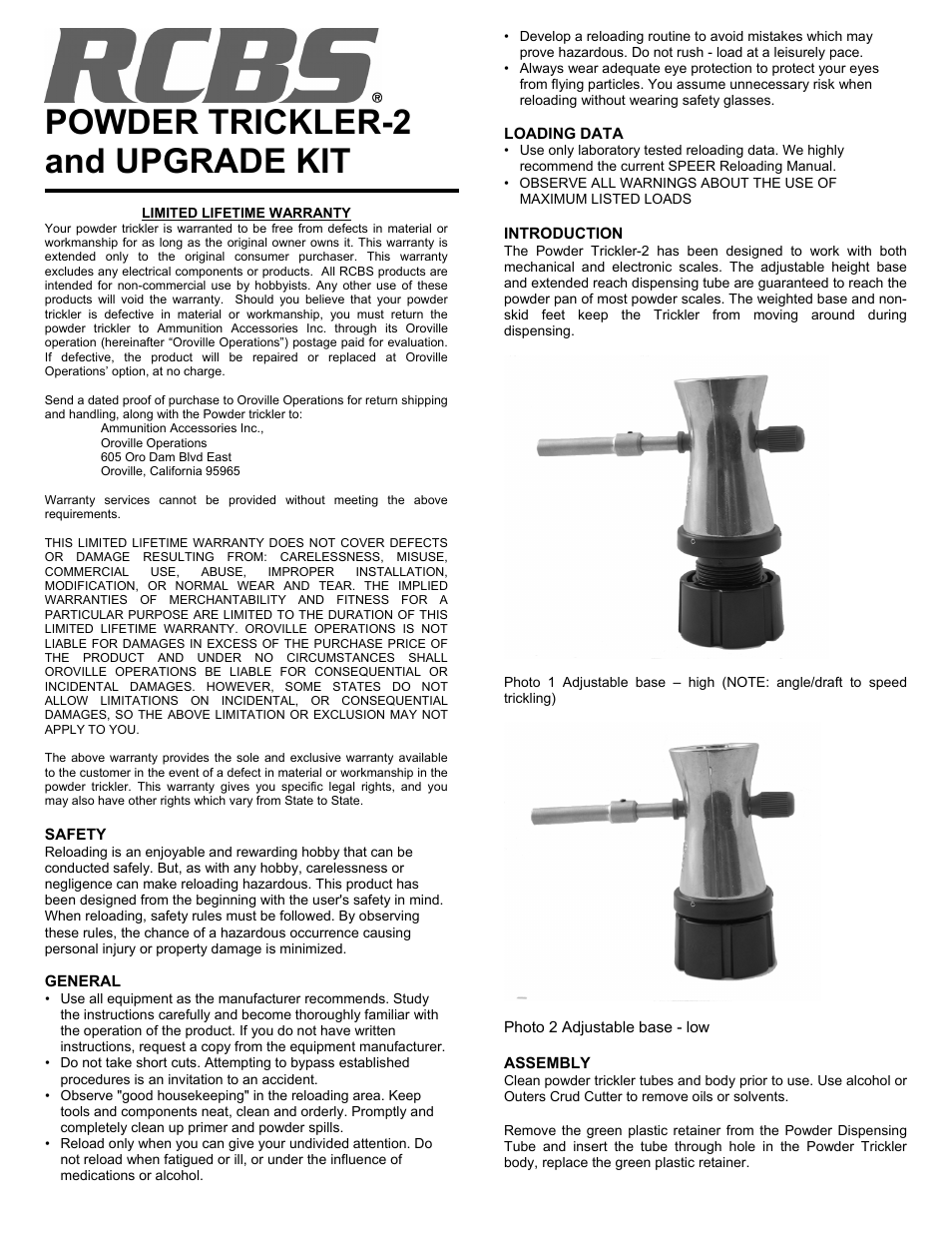 RCBS®

POWDER TRICKLER-2 and UPGRADE KIT

LIMITED LIFETIME WARRANTY

Your powder trickler is warranted to be free from defects in material or workmanship for as long as the original owner owns it. This warranty is extended only to the original consumer purchaser. This warranty excludes any electrical components or products. All RCBS products are intended for non-commercial use by hobbyists. Any other use of these products will void the warranty. Should you believe that your powder trickler is defective in material or workmanship, you must return the powder trickler to Ammunition Accessories Inc. through its Oroville operation (hereinafter “Oroville Operations”) postage paid for evaluation. If defective, the product will be repaired or replaced at Oroville Operations’ option, at no charge.

Send a dated proof of purchase to Oroville Operations for return shipping and handling, along with the Powder trickler to:
Ammunition Accessories Inc.,
Oroville Operations
605 Oro Dam Blvd East
Oroville, California 95965

Warranty services cannot be provided without meeting the above requirements.

THIS LIMITED LIFETIME WARRANTY DOES NOT COVER DEFECTS OR DAMAGE RESULTING FROM: CARELESSNESS, MISUSE, COMMERCIAL USE, ABUSE, IMPROPER INSTALLATION, MODIFICATION, OR NORMAL WEAR AND TEAR. THE IMPLIED WARRANTIES OF MERCHANTABILITY AND FITNESS FOR A PARTICULAR PURPOSE ARE LIMITED TO THE DURATION OF THIS LIMITED LIFETIME WARRANTY. OROVILLE OPERATIONS IS NOT LIABLE FOR DAMAGES IN EXCESS OF THE PURCHASE PRICE OF THE PRODUCT AND UNDER NO CIRCUMSTANCES SHALL OROVILLE OPERATIONS BE LIABLE FOR CONSEQUENTIAL OR INCIDENTAL DAMAGES. HOWEVER, SOME STATES DO NOT ALLOW LIMITATIONS ON INCIDENTAL, OR CONSEQUENTIAL DAMAGES, SO THE ABOVE LIMITATION OR EXCLUSION MAY NOT APPLY TO YOU.

The above warranty provides the sole and exclusive warranty available to the customer in the event of a defect in material or workmanship in the powder trickler. This warranty gives you specific legal rights, and you may also have other rights which vary from State to State.

SAFETY
Reloading is an enjoyable and rewarding hobby that can be conducted safely. But, as with any hobby, carelessness or negligence can make reloading hazardous. This product has been designed from the beginning with the user's safety in mind. When reloading, safety rules must be followed. By observing these rules, the chance of a hazardous occurrence causing personal injury or property damage is minimized.

GENERAL
• Use all equipment as the manufacturer recommends. Study the instructions carefully and become thoroughly familiar with the operation of the product. If you do not have written instructions, request a copy from the equipment manufacturer.
• Do not take short cuts. Attempting to bypass established procedures is an invitation to an accident.
• Observe "good housekeeping" in the reloading area. Keep tools and components neat, clean and orderly. Promptly and completely clean up primer and powder spills.
• Reload only when you can give your undivided attention. Do not reload when fatigued or ill, or under the influence of medications or alcohol.
• Develop a reloading routine to avoid mistakes which may prove hazardous. Do not rush - load at a leisurely pace.
• Always wear adequate eye protection to protect your eyes from flying particles. You assume unnecessary risk when reloading without wearing safety glasses.

LOADING DATA
• Use only laboratory tested reloading data. We highly recommend the current SPEER Reloading Manual.
• OBSERVE ALL WARNINGS ABOUT THE USE OF MAXIMUM LISTED LOADS

INTRODUCTION
The Powder Trickler-2 has been designed to work with both mechanical and electronic scales. The adjustable height base and extended reach dispensing tube are guaranteed to reach the powder pan of most powder scales. The weighted base and non-skid feet keep the Trickler from moving around during dispensing.

Photo 1 Adjustable base – high (NOTE: angle/draft to speed trickling)

Photo 2 Adjustable base - low

ASSEMBLY
Clean powder trickler tubes and body prior to use. Use alcohol or Outers Crud Cutter to remove oils or solvents.

Remove the green plastic retainer from the Powder Dispensing Tube and insert the tube through hole in the Powder Trickler body, replace the green plastic retainer.